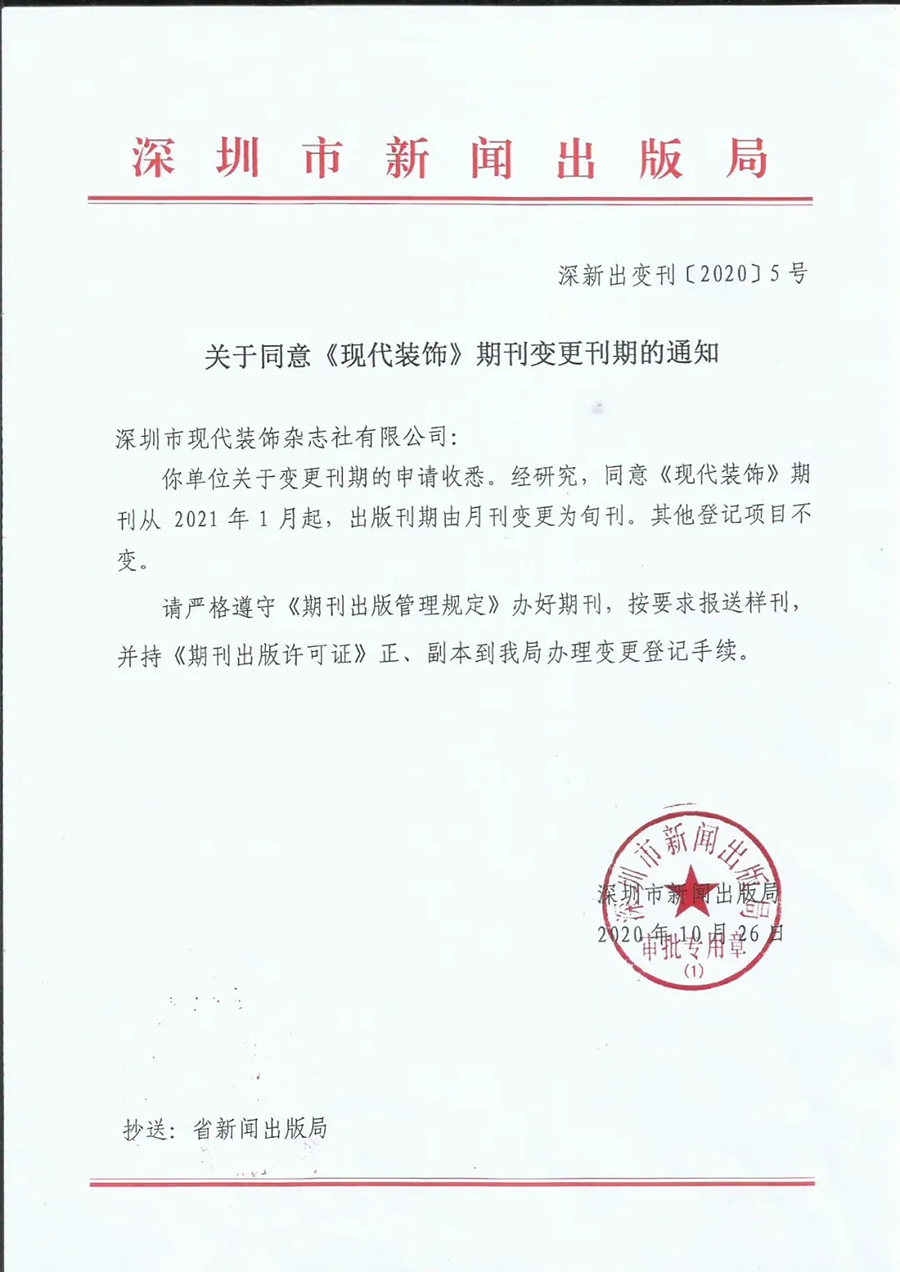 深圳市新闻出版局

深新出变刊〔2020〕5号

关于同意《现代装饰》期刊变更刊期的通知

深圳市现代装饰杂志社有限公司:

你单位关于变更刊期的申请收悉。经研究，同意《现代装饰》期刊从 2021 年 1 月起，出版刊期由月刊变更为旬刊。其他登记项目不变。

请严格遵守《期刊出版管理规定》办好期刊，按要求报送样刊，并持《期刊出版许可证》正、副本到我局办理变更登记手续。

深圳市新闻出版局
2020 年 10 月 26 日

深圳市新闻出版局
审批专用章
(1)

抄送：省新闻出版局